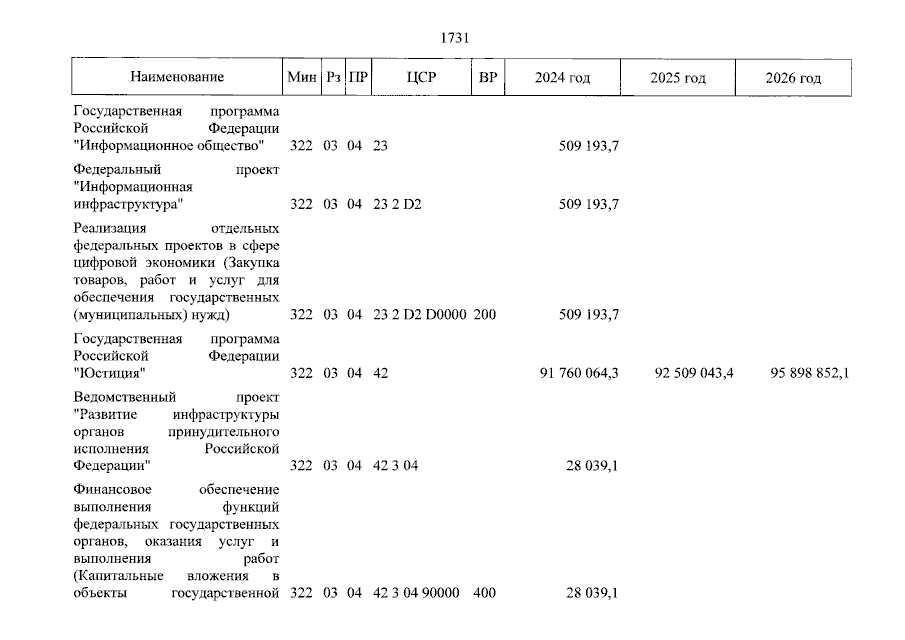 1731

| Наименование | Мин | Рз | ПР | ЦСР | ВР | 2024 год | 2025 год | 2026 год |
|---|---|---|---|---|---|---|---|---|
| Государственная программа Российской Федерации "Информационное общество" | 322 | 03 | 04 | 23 | | 509 193,7 | | |
| Федеральный проект "Информационная инфраструктура" | 322 | 03 | 04 | 23 2 D2 | | 509 193,7 | | |
| Реализация отдельных федеральных проектов в сфере цифровой экономики (Закупка товаров, работ и услуг для обеспечения государственных (муниципальных) нужд) | 322 | 03 | 04 | 23 2 D2 D0000 | 200 | 509 193,7 | | |
| Государственная программа Российской Федерации "Юстиция" | 322 | 03 | 04 | 42 | | 91 760 064,3 | 92 509 043,4 | 95 898 852,1 |
| Ведомственный проект "Развитие инфраструктуры органов принудительного исполнения Российской Федерации" | 322 | 03 | 04 | 42 3 04 | | 28 039,1 | | |
| Финансовое обеспечение выполнения функций федеральных государственных органов, оказания услуг и выполнения работ (Капитальные вложения в объекты государственной | 322 | 03 | 04 | 42 3 04 90000 | 400 | 28 039,1 | | |